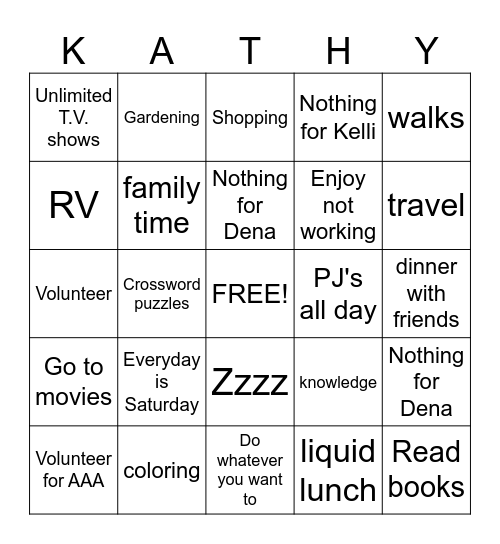 | K | A | T | H | Y |
|---|---|---|---|---|
| Unlimited T.V. shows | Gardening | Shopping | Nothing for Kelli | walks |
| RV | family time | Nothing for Dena | Enjoy not working | travel |
| Volunteer | Crossword puzzles | FREE! | PJ's all day | dinner with friends |
| Go to movies | Everyday is Saturday | Zzzz | knowledge | Nothing for Dena |
| Volunteer for AAA | coloring | Do whatever you want to | liquid lunch | Read books |